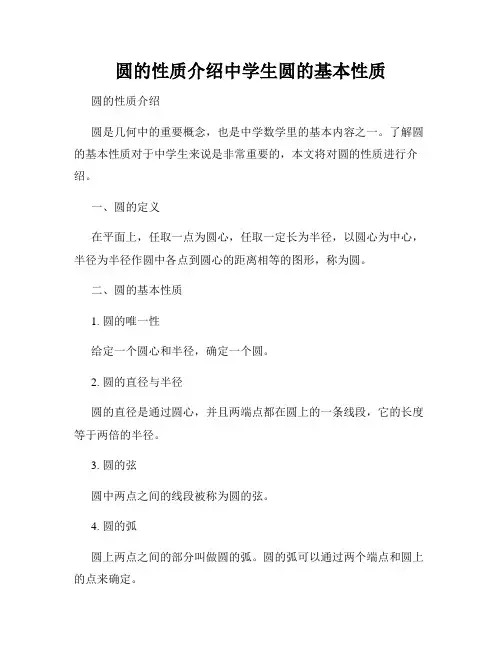 圆的性质介绍中学生圆的基本性质

圆的性质介绍

圆是几何中的重要概念，也是中学数学里的基本内容之一。了解圆的基本性质对于中学生来说是非常重要的，本文将对圆的性质进行介绍。

一、圆的定义

在平面上，任取一点为圆心，任取一定长为半径，以圆心为中心，半径为半径作圆中各点到圆心的距离相等的图形，称为圆。

二、圆的基本性质

1. 圆的唯一性

给定一个圆心和半径，确定一个圆。

2. 圆的直径与半径

圆的直径是通过圆心，并且两端点都在圆上的一条线段，它的长度等于两倍的半径。

3. 圆的弦

圆中两点之间的线段被称为圆的弦。

4. 圆的弧

圆上两点之间的部分叫做圆的弧。圆的弧可以通过两个端点和圆上的点来确定。